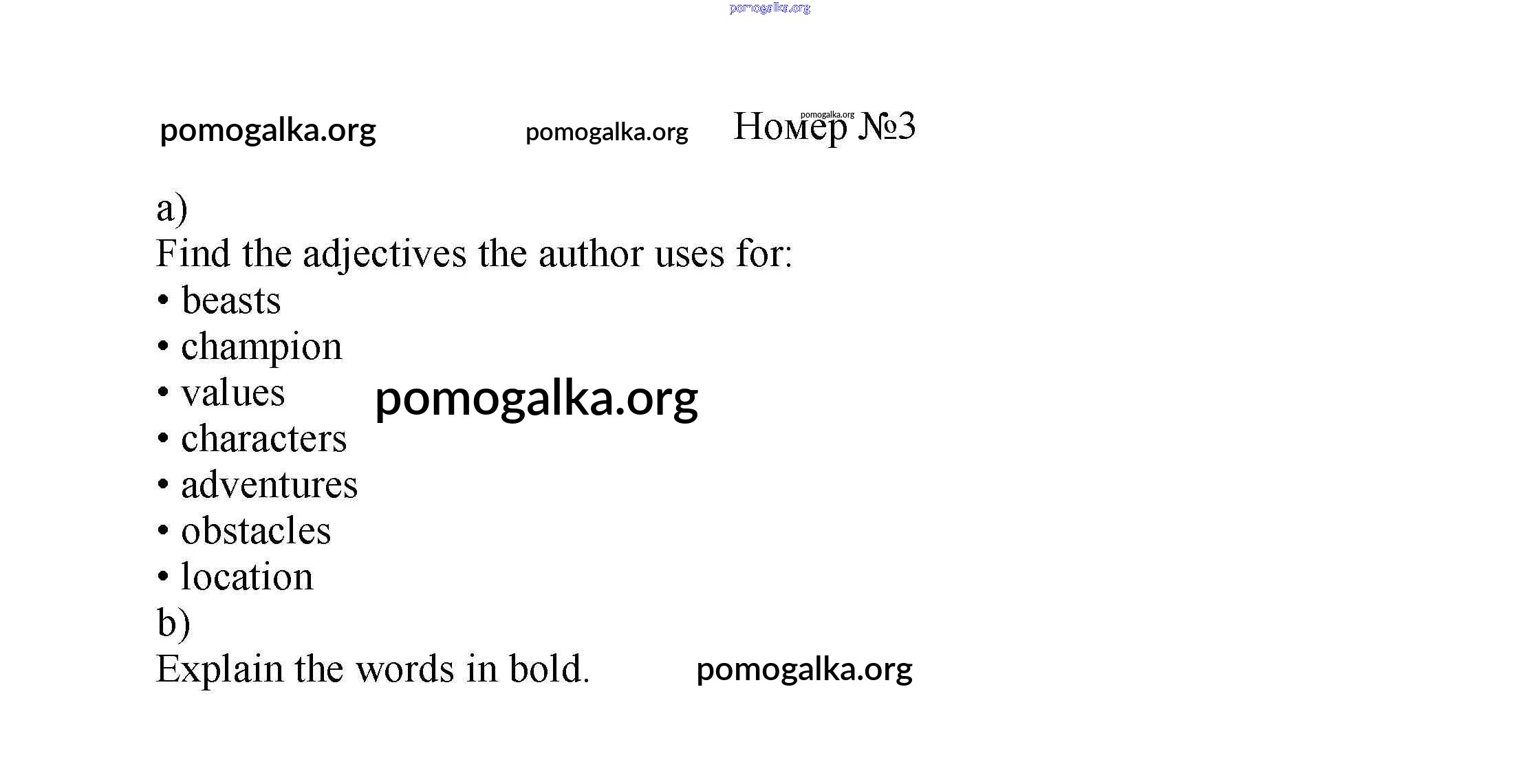 Номер №3

a)

Find the adjectives the author uses for:

• beasts
• champion
• values
• characters
• adventures
• obstacles
• location

b)

Explain the words in bold.

pomogalka.org